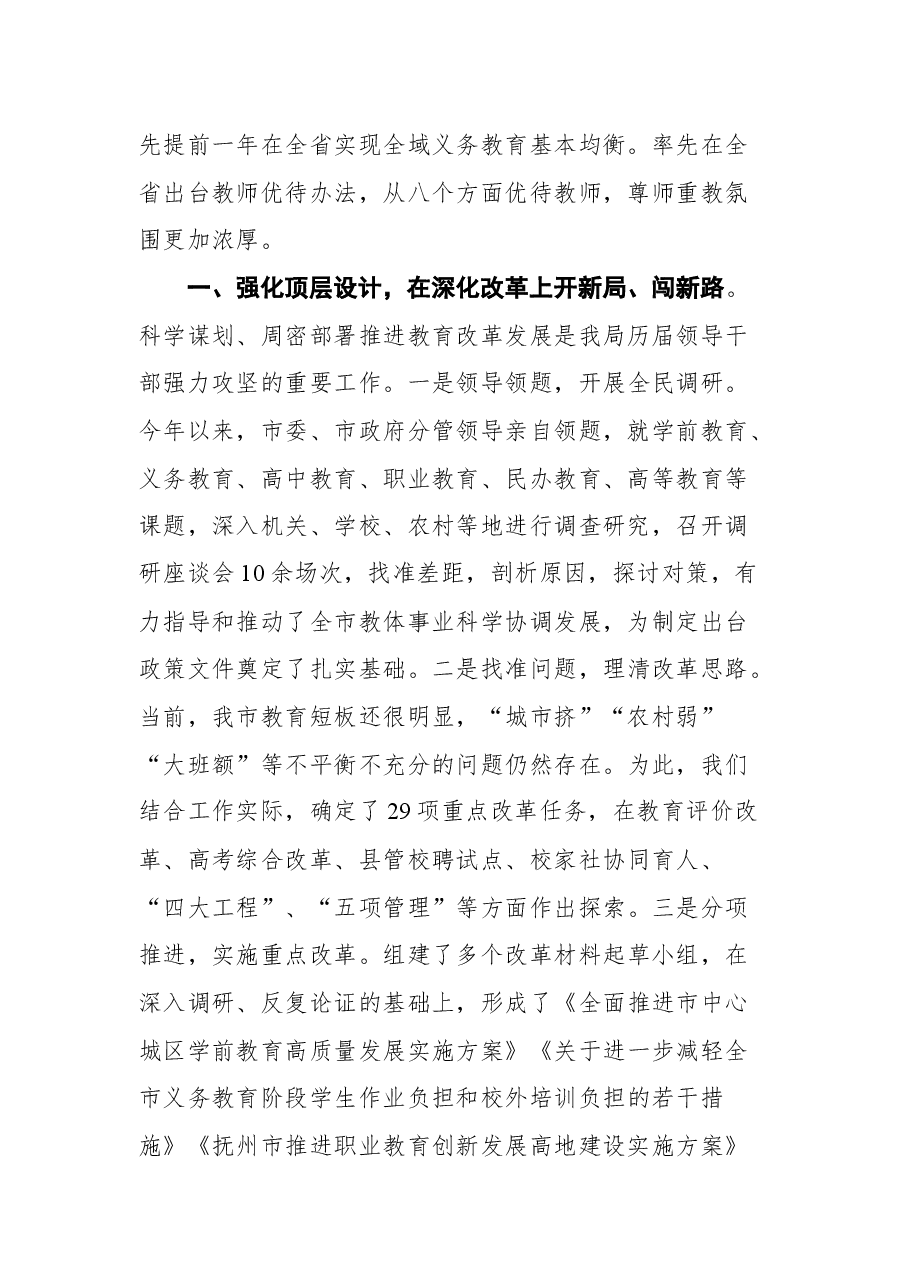 先提前一年在全省实现全域义务教育基本均衡。率先在全省出台教师优待办法，从八个方面优待教师，尊师重教氛围更加浓厚。

一、强化顶层设计，在深化改革上开新局、闯新路。科学谋划、周密部署推进教育改革发展是我局历届领导干部强力攻坚的重要工作。一是领导领题，开展全民调研。今年以来，市委、市政府分管领导亲自领题，就学前教育、义务教育、高中教育、职业教育、民办教育、高等教育等课题，深入机关、学校、农村等地进行调查研究，召开调研座谈会10余场次，找准差距，剖析原因，探讨对策，有力指导和推动了全市教体事业科学协调发展，为制定出台政策文件奠定了扎实基础。二是找准问题，理清改革思路。当前，我市教育短板还很明显，“城市挤”“农村弱”“大班额”等不平衡不充分的问题仍然存在。为此，我们结合工作实际，确定了29项重点改革任务，在教育评价改革、高考综合改革、县管校聘试点、校家社协同育人、“四大工程”、“五项管理”等方面作出探索。三是分项推进，实施重点改革。组建了多个改革材料起草小组，在深入调研、反复论证的基础上，形成了《全面推进市中心城区学前教育高质量发展实施方案》《关于进一步减轻全市义务教育阶段学生作业负担和校外培训负担的若干措施》《抚州市推进职业教育创新发展高地建设实施方案》